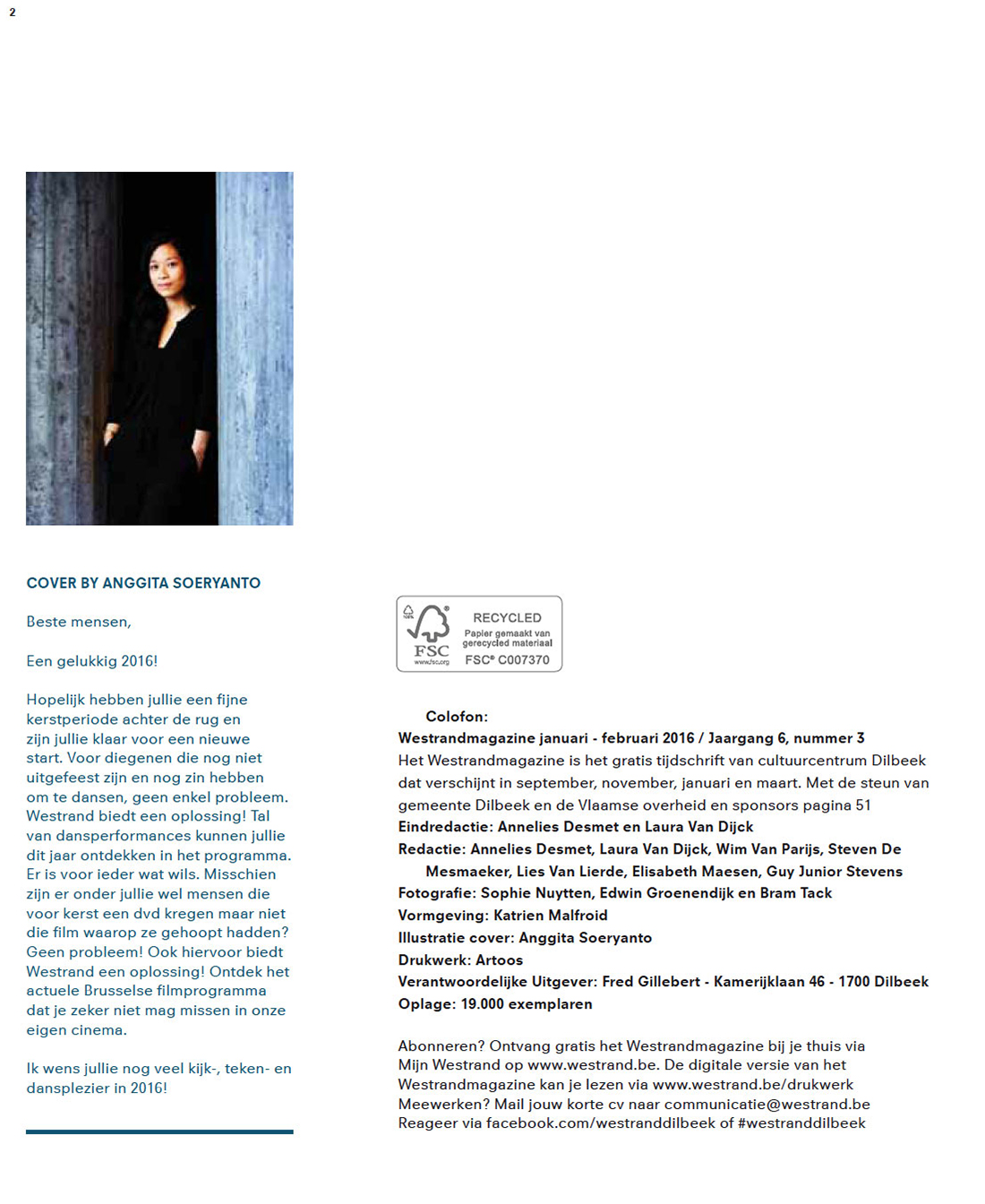 2

COVER BY ANGGITA SOERYANTO

Beste mensen,

Een gelukkig 2016!

Hopelijk hebben jullie een fijne kerstperiode achter de rug en zijn jullie klaar voor een nieuwe start. Voor diegenen die nog niet uitgefeest zijn en nog zin hebben om te dansen, geen enkel probleem. Westrand biedt een oplossing! Tal van dansperformances kunnen jullie dit jaar ontdekken in het programma. Er is voor ieder wat wils. Misschien zijn er onder jullie wel mensen die voor kerst een dvd kregen maar niet die film waarop ze gehoopt hadden? Geen probleem! Ook hiervoor biedt Westrand een oplossing! Ontdek het actuele Brusselse filmprogramma dat je zeker niet mag missen in onze eigen cinema.

Ik wens jullie nog veel kijk-, teken- en dansplezier in 2016!

100% FSC www.fsc.org RECYCLED Papier gemaakt van gerecycled materiaal FSC® C007370

Colofon:
Westrandmagazine januari - februari 2016 / Jaargang 6, nummer 3
Het Westrandmagazine is het gratis tijdschrift van cultuurcentrum Dilbeek dat verschijnt in september, november, januari en maart. Met de steun van gemeente Dilbeek en de Vlaamse overheid en sponsors pagina 51
Eindredactie: Annelies Desmet en Laura Van Dijck
Redactie: Annelies Desmet, Laura Van Dijck, Wim Van Parijs, Steven De Mesmaeker, Lies Van Lierde, Elisabeth Maesen, Guy Junior Stevens
Fotografie: Sophie Nuytten, Edwin Groenendijk en Bram Tack
Vormgeving: Katrien Malfroid
Illustratie cover: Anggita Soeryanto
Drukwerk: Artoos
Verantwoordelijke Uitgever: Fred Gillebert - Kamerijklaan 46 - 1700 Dilbeek
Oplage: 19.000 exemplaren

Abonneren? Ontvang gratis het Westrandmagazine bij je thuis via Mijn Westrand op www.westrand.be. De digitale versie van het Westrandmagazine kan je lezen via www.westrand.be/drukwerk
Meewerken? Mail jouw korte cv naar communicatie@westrand.be
Reageer via facebook.com/westranddilbeek of #westranddilbeek